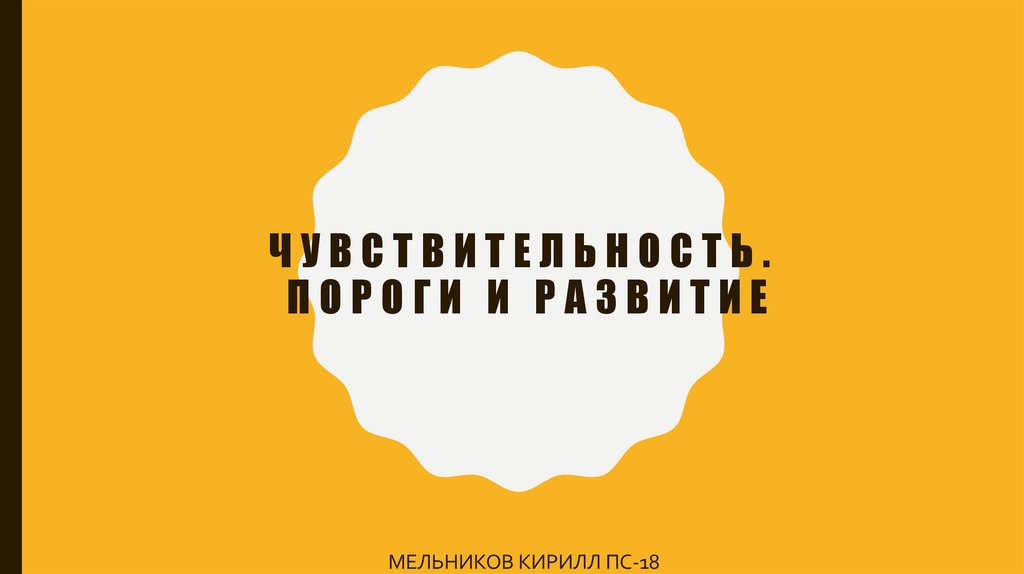 ЧУВСТВИТЕЛЬНОСТЬ. ПОРОГИ И РАЗВИТИЕ

МЕЛЬНИКОВ КИРИЛЛ ПС-18